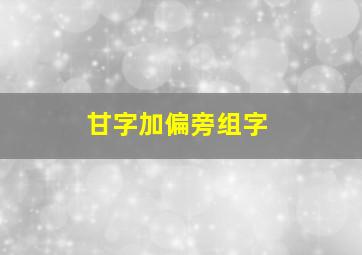 甘字加偏旁组字